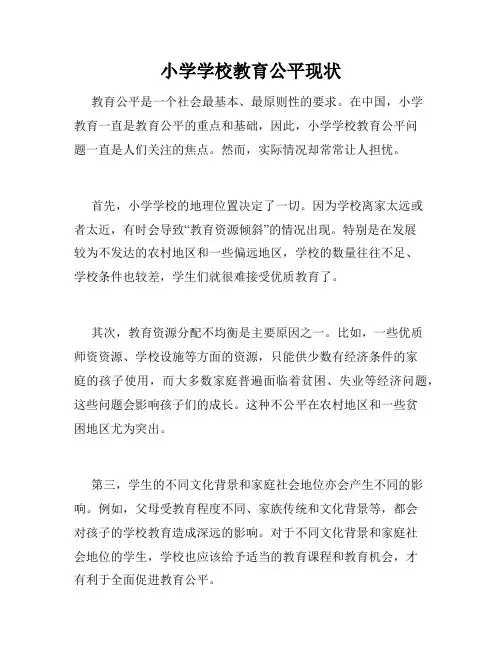 小学学校教育公平现状

教育公平是一个社会最基本、最原则性的要求。在中国，小学教育一直是教育公平的重点和基础，因此，小学学校教育公平问题一直是人们关注的焦点。然而，实际情况却常常让人担忧。

首先，小学学校的地理位置决定了一切。因为学校离家太远或者太近，有时会导致“教育资源倾斜”的情况出现。特别是在发展较为不发达的农村地区和一些偏远地区，学校的数量往往不足、学校条件也较差，学生们就很难接受优质教育了。

其次，教育资源分配不均衡是主要原因之一。比如，一些优质师资资源、学校设施等方面的资源，只能供少数有经济条件的家庭的孩子使用，而大多数家庭普遍面临着贫困、失业等经济问题，这些问题会影响孩子们的成长。这种不公平在农村地区和一些贫困地区尤为突出。

第三，学生的不同文化背景和家庭社会地位亦会产生不同的影响。例如，父母受教育程度不同、家族传统和文化背景等，都会对孩子的学校教育造成深远的影响。对于不同文化背景和家庭社会地位的学生，学校也应该给予适当的教育课程和教育机会，才有利于全面促进教育公平。